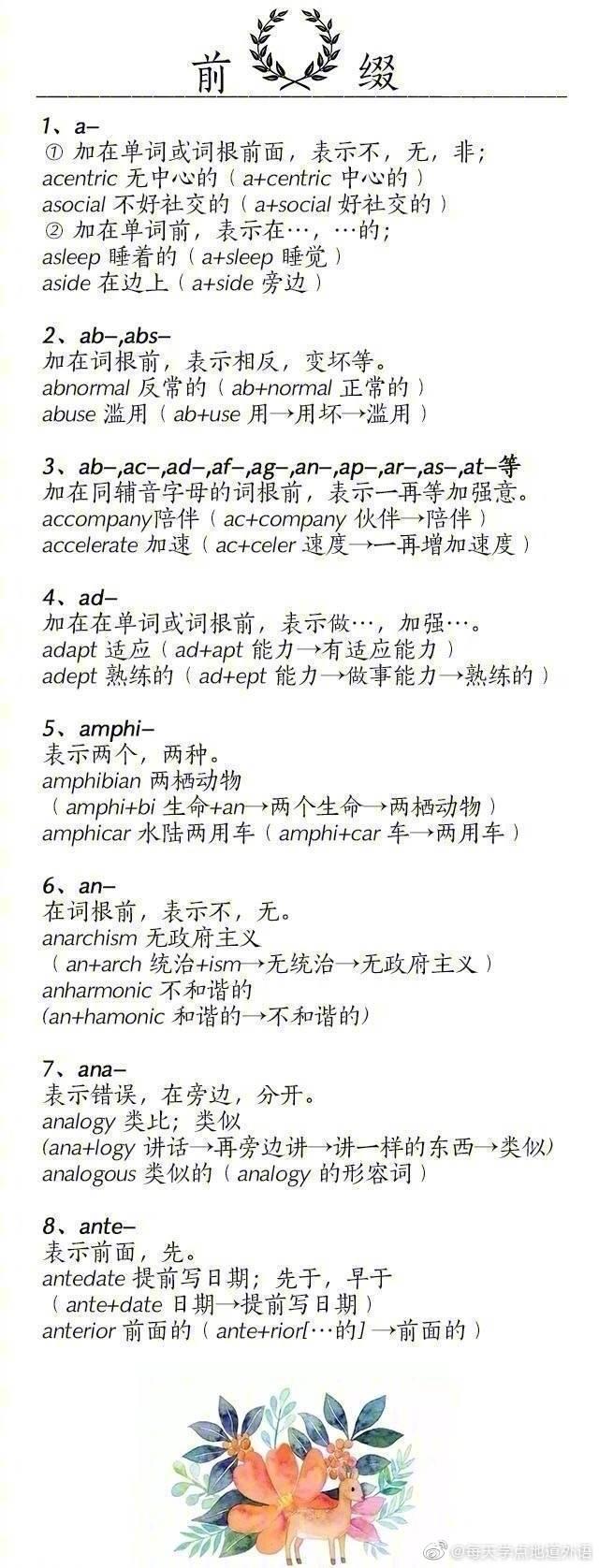 前 缀

1、a–
① 加在单词或词根前面，表示不，无，非；
acentric 无中心的（a+centric 中心的）
asocial 不好社交的（a+social 好社交的）
② 加在单词前，表示在…，…的；
asleep 睡着的（a+sleep 睡觉）
aside 在边上（a+side 旁边）

2、ab–,abs–
加在词根前，表示相反，变坏等。
abnormal 反常的（ab+normal 正常的）
abuse 滥用（ab+use 用→用坏→滥用）

3、ab–,ac–,ad–,af–,ag–,an–,ap–,ar–,as–,at–等
加在同辅音字母的词根前，表示一再等加强意。
accompany陪伴（ac+company 伙伴→陪伴）
accelerate 加速（ac+celer 速度→一再增加速度）

4、ad–
加在在单词或词根前，表示做…，加强…。
adapt 适应（ad+apt 能力→有适应能力）
adept 熟练的（ad+ept 能力→做事能力→熟练的）

5、amphi–
表示两个，两种。
amphibian 两栖动物
（amphi+bi 生命+an→两个生命→两栖动物）
amphicar 水陆两用车（amphi+car 车→两用车）

6、an–
在词根前，表示不，无。
anarchism 无政府主义
（an+arch 统治+ism→无统治→无政府主义）
anharmonic 不和谐的
(an+hamonic 和谐的→不和谐的)

7、ana–
表示错误，在旁边，分开。
analogy 类比；类似
(ana+logy 讲话→再旁边讲→讲一样的东西→类似)
analogous 类似的（analogy 的形容词）

8、ante–
表示前面，先。
antedate 提前写日期；先于，早于
（ante+date 日期→提前写日期）
anterior 前面的（ante+rior[…的]→前面的）

@每天学点地道外语